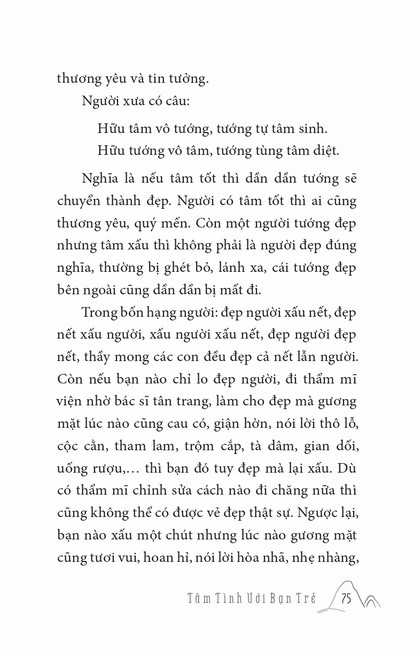 thương yêu và tin tưởng.

Người xưa có câu:

Hữu tâm vô tướng, tướng tự tâm sinh.
Hữu tướng vô tâm, tướng tùng tâm diệt.

Nghĩa là nếu tâm tốt thì dần dần tướng sẽ chuyển thành đẹp. Người có tâm tốt thì ai cũng thương yêu, quý mến. Còn một người tướng đẹp nhưng tâm xấu thì không phải là người đẹp đúng nghĩa, thường bị ghét bỏ, lánh xa, cái tướng đẹp bên ngoài cũng dần dần bị mất đi.

Trong bốn hạng người: đẹp người xấu nết, đẹp nết xấu người, xấu người xấu nết, đẹp người đẹp nết, thầy mong các con đều đẹp cả nết lẫn người. Còn nếu bạn nào chỉ lo đẹp người, đi thẩm mĩ viện nhờ bác sĩ tân trang, làm cho đẹp mà gương mặt lúc nào cũng cau có, giận hờn, nói lời thô lỗ, cộc cằn, tham lam, trộm cắp, tà dâm, gian dối, uống rượu,... thì bạn đó tuy đẹp mà lại xấu. Dù có thẩm mĩ chỉnh sửa cách nào đi chăng nữa thì cũng không thể có được vẻ đẹp thật sự. Ngược lại, bạn nào xấu một chút nhưng lúc nào gương mặt cũng tươi vui, hoan hỉ, nói lời hòa nhã, nhẹ nhàng,

Tâm Tình Với Bạn Trẻ 75